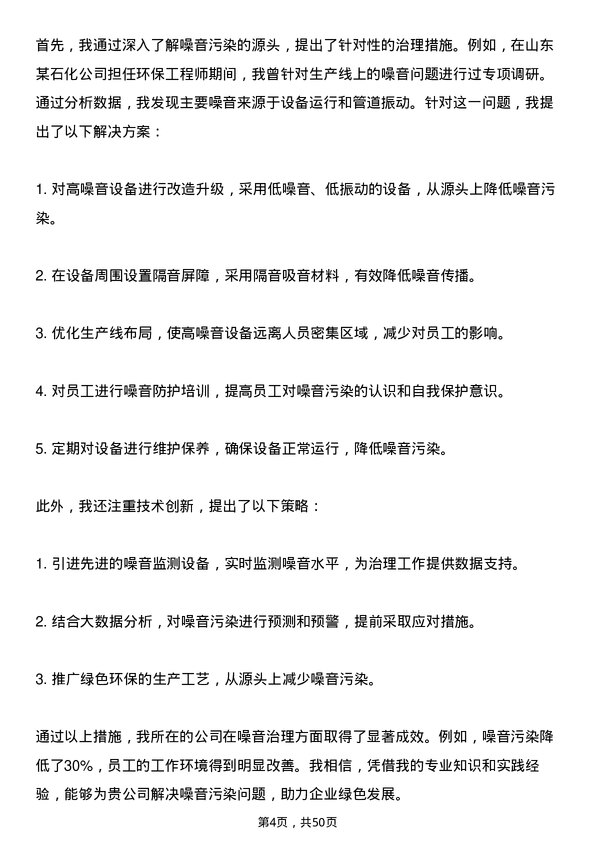 首先，我通过深入了解噪音污染的源头，提出了针对性的治理措施。例如，在山东某石化公司担任环保工程师期间，我曾针对生产线上的噪音问题进行过专项调研。通过分析数据，我发现主要噪音来源于设备运行和管道振动。针对这一问题，我提出了以下解决方案：

1. 对高噪音设备进行改造升级，采用低噪音、低振动的设备，从源头上降低噪音污染。

2. 在设备周围设置隔音屏障，采用隔音吸音材料，有效降低噪音传播。

3. 优化生产线布局，使高噪音设备远离人员密集区域，减少对员工的影响。

4. 对员工进行噪音防护培训，提高员工对噪音污染的认识和自我保护意识。

5. 定期对设备进行维护保养，确保设备正常运行，降低噪音污染。

此外，我还注重技术创新，提出了以下策略：

1. 引进先进的噪音监测设备，实时监测噪音水平，为治理工作提供数据支持。

2. 结合大数据分析，对噪音污染进行预测和预警，提前采取应对措施。

3. 推广绿色环保的生产工艺，从源头上减少噪音污染。

通过以上措施，我所在的公司在噪音治理方面取得了显著成效。例如，噪音污染降低了30%，员工的工作环境得到明显改善。我相信，凭借我的专业知识和实践经验，能够为贵公司解决噪音污染问题，助力企业绿色发展。

第4页，共50页